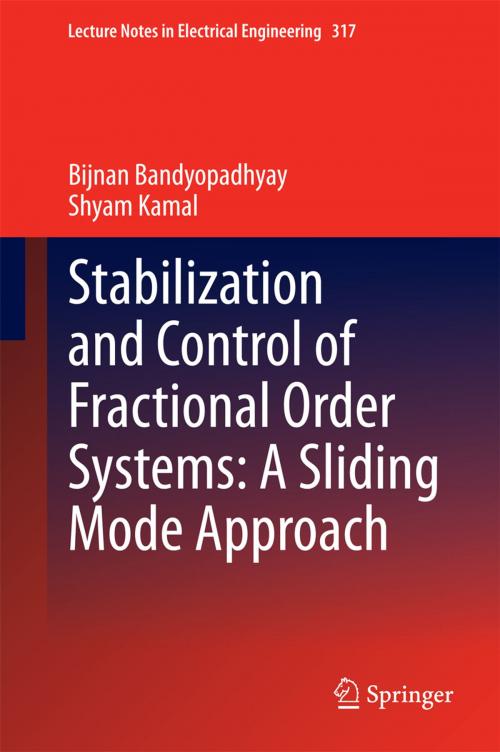 Lecture Notes in Electrical Engineering 317

Bijnan Bandyopadhyay
Shyam Kamal

Stabilization and Control of Fractional Order Systems: A Sliding Mode Approach

Springer